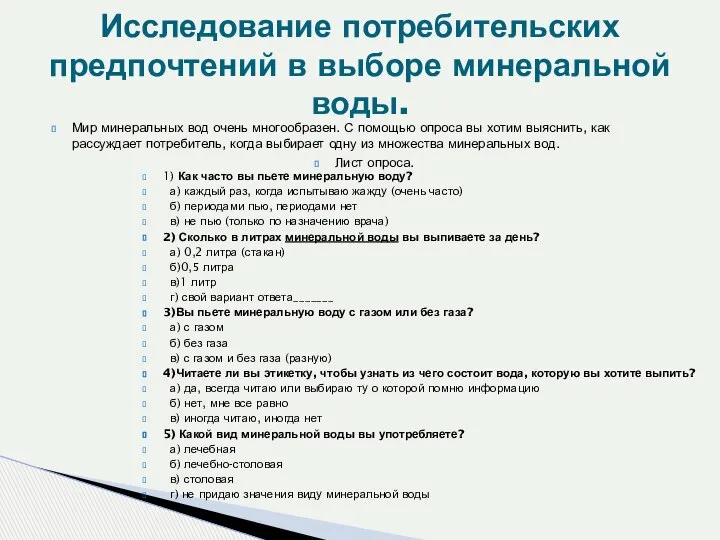 Исследование потребительских предпочтений в выборе минеральной воды.

Мир минеральных вод очень многообразен. С помощью опроса вы хотим выяснить, как рассуждает потребитель, когда выбирает одну из множества минеральных вод.

Лист опроса.

1) Как часто вы пьете минеральную воду?
а) каждый раз, когда испытываю жажду (очень часто)
б) периодами пью, периодами нет
в) не пью (только по назначению врача)

2) Сколько в литрах минеральной воды вы выпиваете за день?
а) 0,2 литра (стакан)
б)0,5 литра
в)1 литр
г) свой вариант ответа_______

3)Вы пьете минеральную воду с газом или без газа?
а) с газом
б) без газа
в) с газом и без газа (разную)

4)Читаете ли вы этикетку, чтобы узнать из чего состоит вода, которую вы хотите выпить?
а) да, всегда читаю или выбираю ту о которой помню информацию
б) нет, мне все равно
в) иногда читаю, иногда нет

5) Какой вид минеральной воды вы употребляете?
а) лечебная
б) лечебно-столовая
в) столовая
г) не придаю значения виду минеральной воды